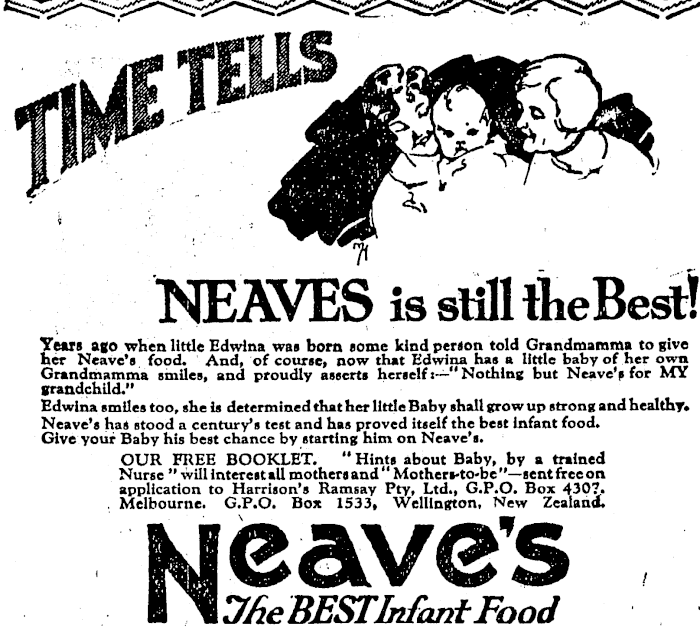 TIME TELLS

NEAVES is still the Best!

Years ago when little Edwina was born some kind person told Grandmamma to give her Neave's food. And, of course, now that Edwina has a little baby of her own Grandmamma smiles, and proudly asserts herself:—"Nothing but Neave's for MY grandchild."

Edwina smiles too, she is determined that her little Baby shall grow up strong and healthy.

Neave's has stood a century's test and has proved itself the best infant food.

Give your Baby his best chance by starting him on Neave's.

OUR FREE BOOKLET. "Hints about Baby, by a trained Nurse" will interest all mothers and "Mothers-to-be"—sent free on application to Harrison's Ramsay Pty, Ltd., G.P.O. Box 4307. Melbourne. G.P.O. Box 1533, Wellington, New Zealand.

Neave's
The BEST Infant Food